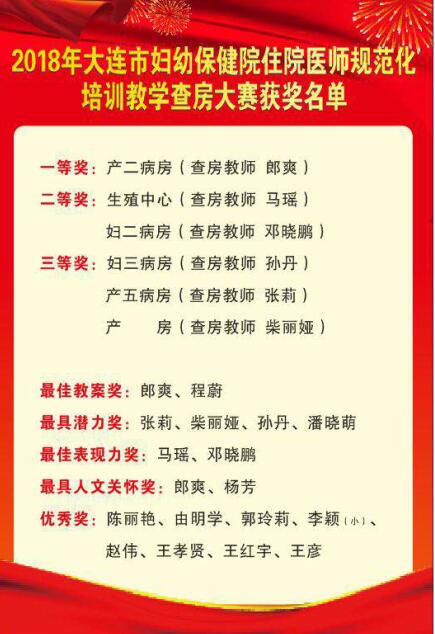 2018年大连市妇幼保健院住院医师规范化培训教学查房大赛获奖名单

一等奖：产二病房（查房教师 郎爽）

二等奖：生殖中心（查房教师 马瑶）
妇二病房（查房教师 邓晓鹏）

三等奖：妇三病房（查房教师 孙丹）
产五病房（查房教师 张莉）
产 房（查房教师 柴丽娅）

最佳教案奖：郎爽、程蔚

最具潜力奖：张莉、柴丽娅、孙丹、潘晓萌

最佳表现力奖：马瑶、邓晓鹏

最具人文关怀奖：郎爽、杨芳

优秀奖：陈丽艳、由明学、郭玲莉、李颖（小）、赵伟、王孝贤、王红宇、王彦